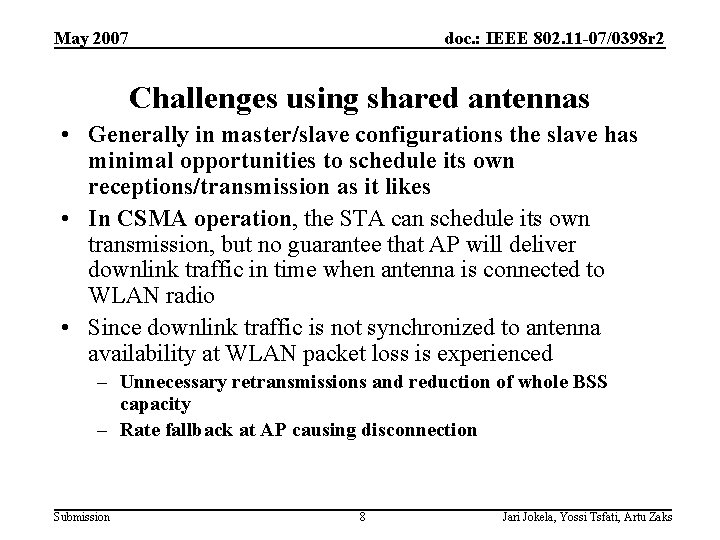 May 2007

doc.: IEEE 802.11-07/0398r2

Challenges using shared antennas

• Generally in master/slave configurations the slave has minimal opportunities to schedule its own receptions/transmission as it likes

• In CSMA operation, the STA can schedule its own transmission, but no guarantee that AP will deliver downlink traffic in time when antenna is connected to WLAN radio

• Since downlink traffic is not synchronized to antenna availability at WLAN packet loss is experienced

– Unnecessary retransmissions and reduction of whole BSS capacity

– Rate fallback at AP causing disconnection

Submission

8

Jari Jokela, Yossi Tsfati, Artu Zaks